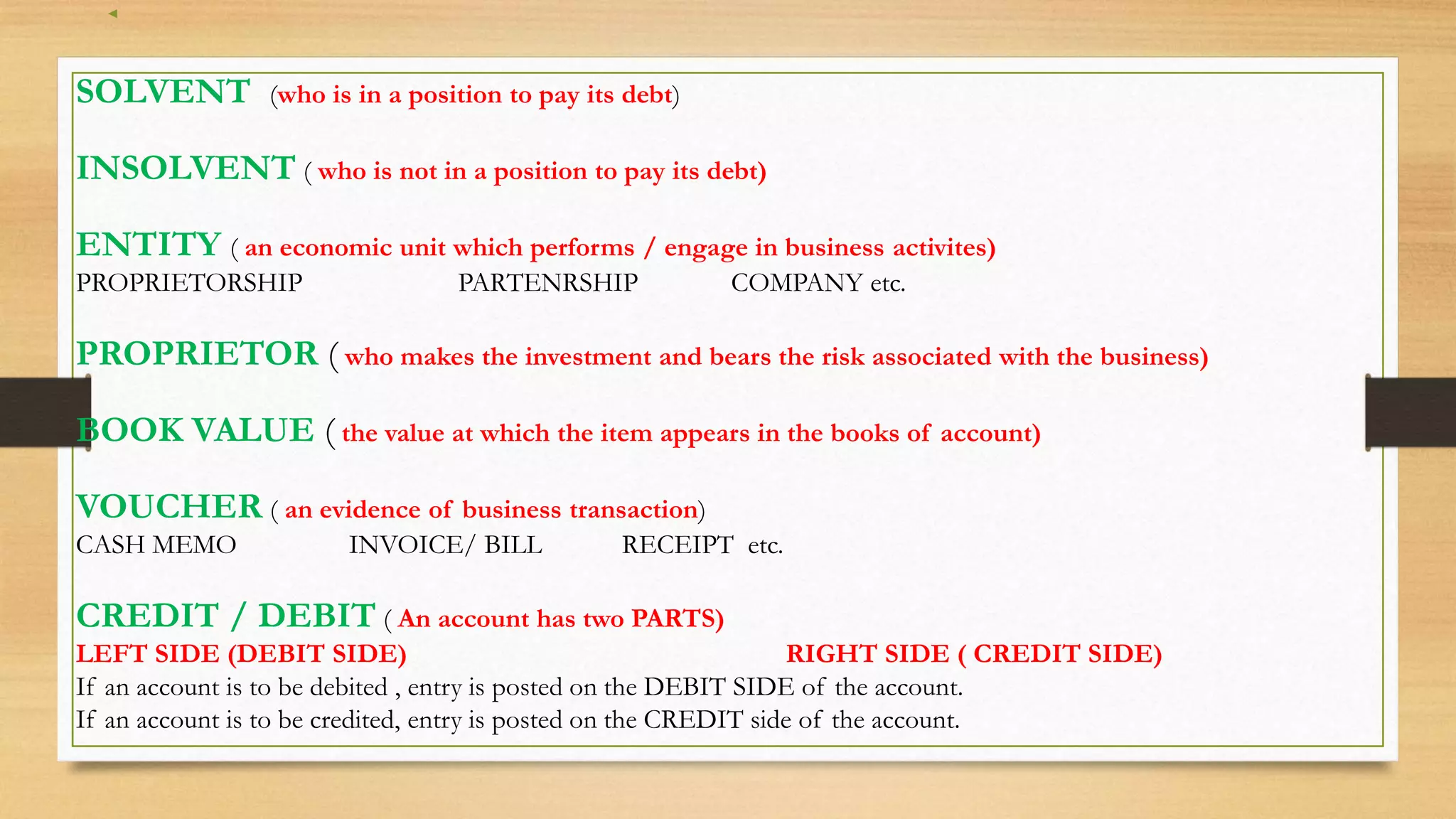 SOLVENT (who is in a position to pay its debt)

INSOLVENT ( who is not in a position to pay its debt)

ENTITY ( an economic unit which performs / engage in business activites)
PROPRIETORSHIP PARTENRSHIP COMPANY etc.

PROPRIETOR ( who makes the investment and bears the risk associated with the business)

BOOK VALUE ( the value at which the item appears in the books of account)

VOUCHER ( an evidence of business transaction)
CASH MEMO INVOICE/ BILL RECEIPT etc.

CREDIT / DEBIT ( An account has two PARTS)
LEFT SIDE (DEBIT SIDE) RIGHT SIDE ( CREDIT SIDE)
If an account is to be debited , entry is posted on the DEBIT SIDE of the account.
If an account is to be credited, entry is posted on the CREDIT side of the account.